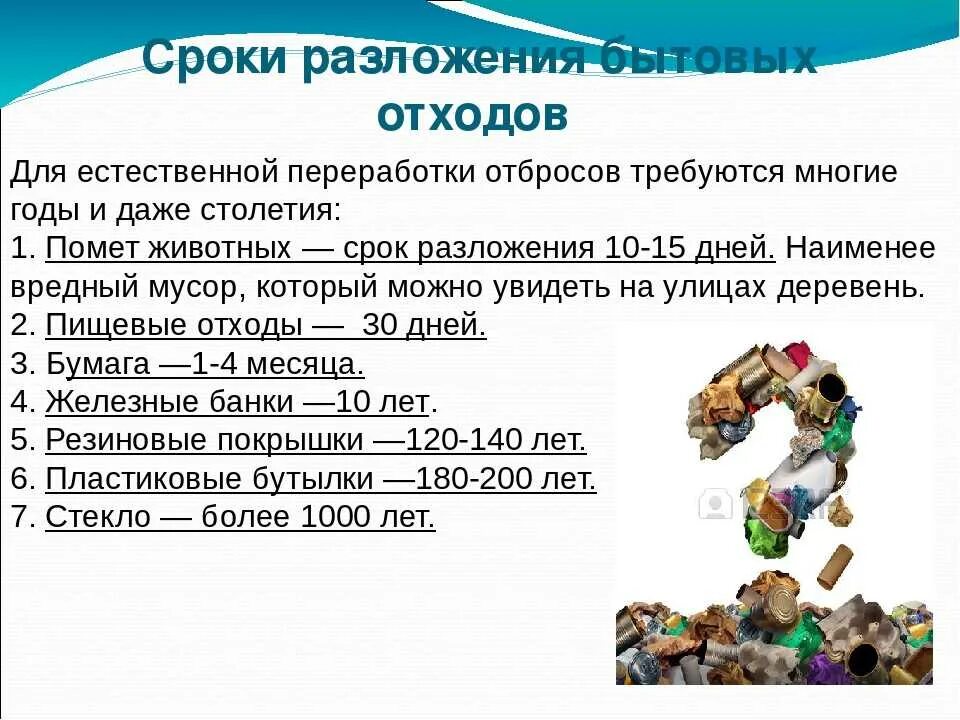 Сроки разложения бытовых отходов

Для естественной переработки отбросов требуются многие годы и даже столетия:
1. Помет животных — срок разложения 10-15 дней. Наименее вредный мусор, который можно увидеть на улицах деревень.
2. Пищевые отходы — 30 дней.
3. Бумага —1-4 месяца.
4. Железные банки —10 лет.
5. Резиновые покрышки —120-140 лет.
6. Пластиковые бутылки —180-200 лет.
7. Стекло — более 1000 лет.